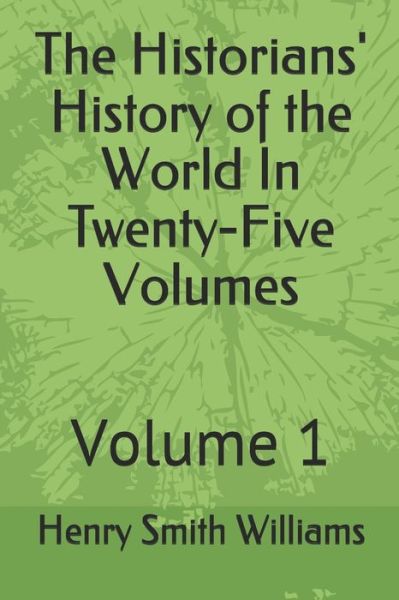 The Historians' History of the World In Twenty-Five Volumes

Volume 1

Henry Smith Williams